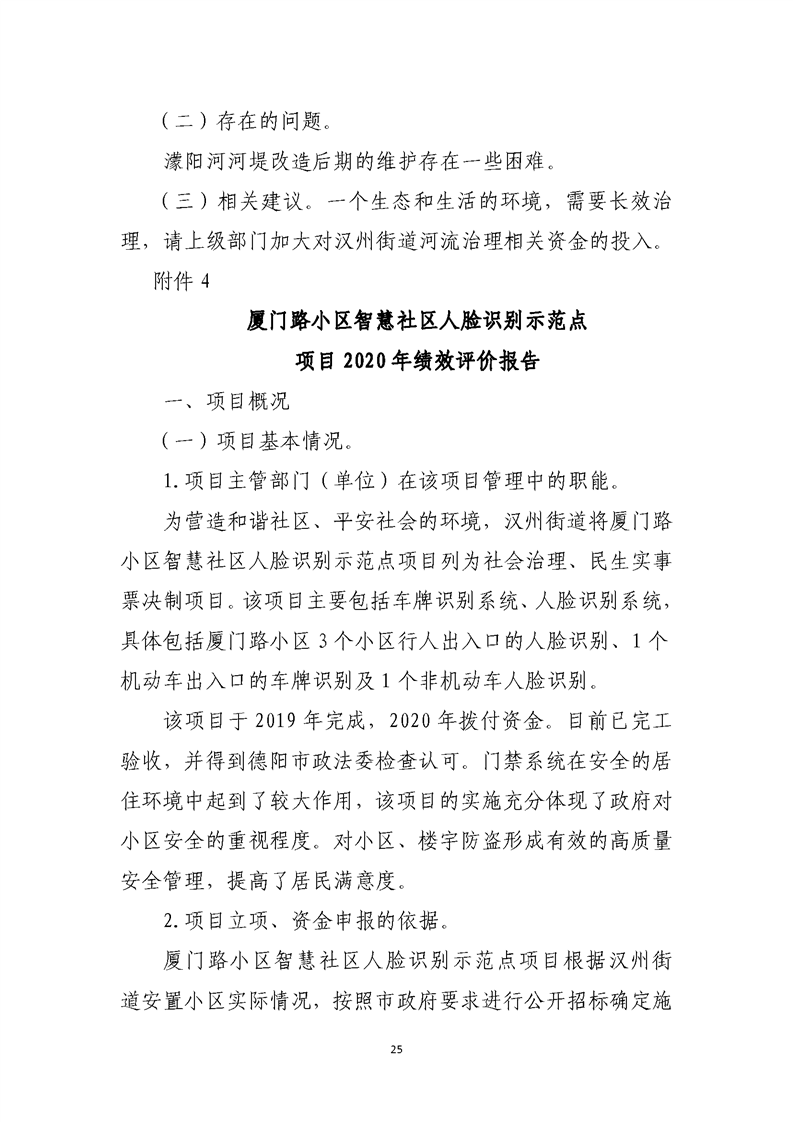 (二)存在的问题。

濛阳河河堤改造后期的维护存在一些困难。

(三)相关建议。一个生态和生活的环境,需要长效治理,请上级部门加大对汉州街道河流治理相关资金的投入。

附件4

厦门路小区智慧社区人脸识别示范点

项目2020年绩效评价报告

一、项目概况

(一)项目基本情况。

1.项目主管部门(单位)在该项目管理中的职能。

为营造和谐社区、平安社会的环境,汉州街道将厦门路小区智慧社区人脸识别示范点项目列为社会治理、民生实事票决制项目。该项目主要包括车牌识别系统、人脸识别系统,具体包括厦门路小区3个小区行人出入口的人脸识别、1个机动车出入口的车牌识别及1个非机动车人脸识别。

该项目于2019年完成,2020年拨付资金。目前已完工验收,并得到德阳市政法委检查认可。门禁系统在安全的居住环境中起到了较大作用,该项目的实施充分体现了政府对小区安全的重视程度。对小区、楼宇防盗形成有效的高质量安全管理,提高了居民满意度。

2.项目立项、资金申报的依据。

厦门路小区智慧社区人脸识别示范点项目根据汉州街道安置小区实际情况,按照市政府要求进行公开招标确定施

25